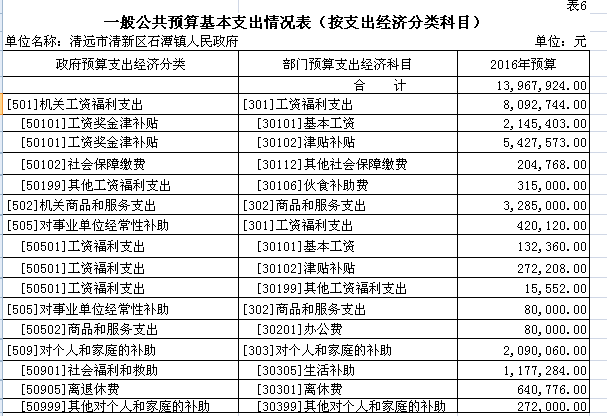 表6

一般公共预算基本支出情况表（按支出经济分类科目）

单位名称：清远市清新区石潭镇人民政府　　单位：元

| 政府预算支出经济分类 | 部门预算支出经济科目 | 2016年预算 |
|---|---|---|
| | 合　计 | 13,967,924.00 |
| [501]机关工资福利支出 | [301]工资福利支出 | 8,092,744.00 |
| [50101]工资奖金津补贴 | [30101]基本工资 | 2,145,403.00 |
| [50101]工资奖金津补贴 | [30102]津贴补贴 | 5,427,573.00 |
| [50102]社会保障缴费 | [30112]其他社会保障缴费 | 204,768.00 |
| [50199]其他工资福利支出 | [30106]伙食补助费 | 315,000.00 |
| [502]机关商品和服务支出 | [302]商品和服务支出 | 3,285,000.00 |
| [505]对事业单位经常性补助 | [301]工资福利支出 | 420,120.00 |
| [50501]工资福利支出 | [30101]基本工资 | 132,360.00 |
| [50501]工资福利支出 | [30102]津贴补贴 | 272,208.00 |
| [50501]工资福利支出 | [30199]其他工资福利支出 | 15,552.00 |
| [505]对事业单位经常性补助 | [302]商品和服务支出 | 80,000.00 |
| [50502]商品和服务支出 | [30201]办公费 | 80,000.00 |
| [509]对个人和家庭的补助 | [303]对个人和家庭的补助 | 2,090,060.00 |
| [50901]社会福利和救助 | [30305]生活补助 | 1,177,284.00 |
| [50905]离退休费 | [30301]离休费 | 640,776.00 |
| [50999]其他对个人和家庭的补助 | [30399]其他对个人和家庭的补助 | 272,000.00 |